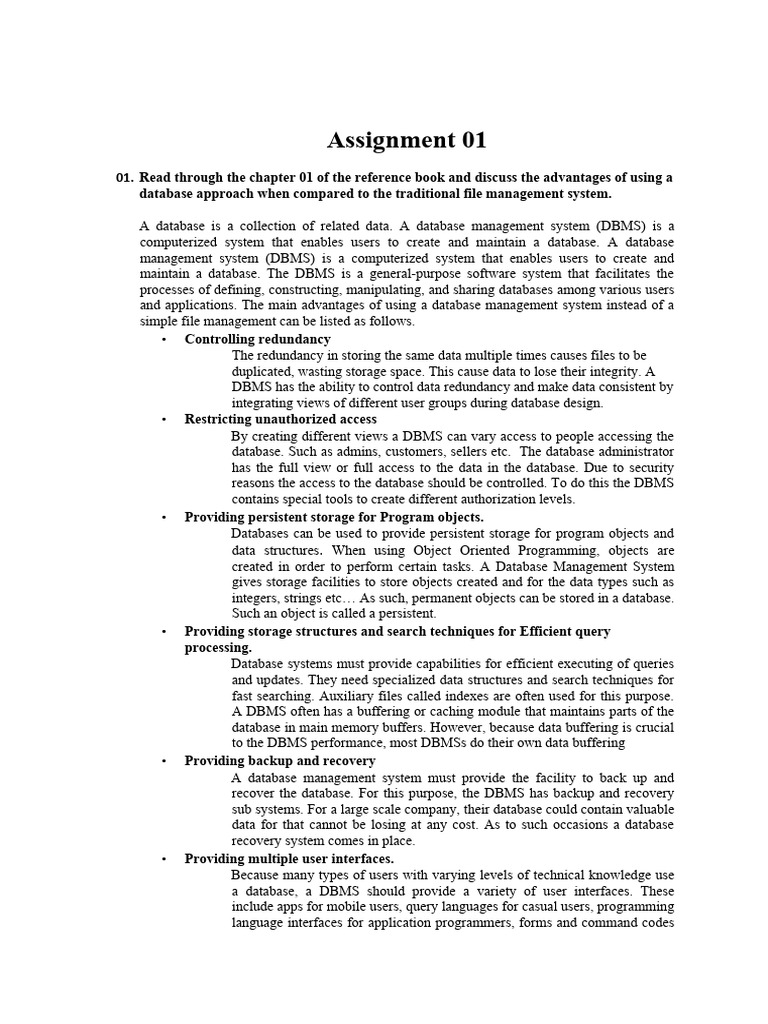 Assignment 01

01. Read through the chapter 01 of the reference book and discuss the advantages of using a database approach when compared to the traditional file management system.

A database is a collection of related data. A database management system (DBMS) is a computerized system that enables users to create and maintain a database. A database management system (DBMS) is a computerized system that enables users to create and maintain a database. The DBMS is a general-purpose software system that facilitates the processes of defining, constructing, manipulating, and sharing databases among various users and applications. The main advantages of using a database management system instead of a simple file management can be listed as follows.

• Controlling redundancy
The redundancy in storing the same data multiple times causes files to be duplicated, wasting storage space. This cause data to lose their integrity. A DBMS has the ability to control data redundancy and make data consistent by integrating views of different user groups during database design.

• Restricting unauthorized access
By creating different views a DBMS can vary access to people accessing the database. Such as admins, customers, sellers etc. The database administrator has the full view or full access to the data in the database. Due to security reasons the access to the database should be controlled. To do this the DBMS contains special tools to create different authorization levels.

• Providing persistent storage for Program objects.
Databases can be used to provide persistent storage for program objects and data structures. When using Object Oriented Programming, objects are created in order to perform certain tasks. A Database Management System gives storage facilities to store objects created and for the data types such as integers, strings etc… As such, permanent objects can be stored in a database. Such an object is called a persistent.

• Providing storage structures and search techniques for Efficient query processing.
Database systems must provide capabilities for efficient executing of queries and updates. They need specialized data structures and search techniques for fast searching. Auxiliary files called indexes are often used for this purpose. A DBMS often has a buffering or caching module that maintains parts of the database in main memory buffers. However, because data buffering is crucial to the DBMS performance, most DBMSs do their own data buffering

• Providing backup and recovery
A database management system must provide the facility to back up and recover the database. For this purpose, the DBMS has backup and recovery sub systems. For a large scale company, their database could contain valuable data for that cannot be losing at any cost. As to such occasions a database recovery system comes in place.

• Providing multiple user interfaces.
Because many types of users with varying levels of technical knowledge use a database, a DBMS should provide a variety of user interfaces. These include apps for mobile users, query languages for casual users, programming language interfaces for application programmers, forms and command codes